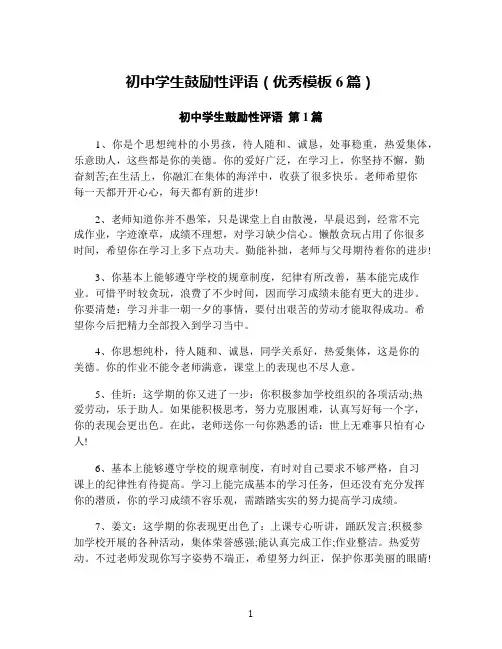 初中学生鼓励性评语（优秀模板 6 篇）

初中学生鼓励性评语 第 1 篇

1、你是个思想纯朴的小男孩，待人随和、诚恳，处事稳重，热爱集体，乐意助人，这些都是你的美德。你的爱好广泛，在学习上，你坚持不懈，勤奋刻苦;在生活上，你融汇在集体的海洋中，收获了很多快乐。老师希望你每一天都开开心心，每天都有新的进步!

2、老师知道你并不愚笨，只是课堂上自由散漫，早晨迟到，经常不完成作业，字迹潦草，成绩不理想，对学习缺少信心。懒散贪玩占用了你很多时间，希望你在学习上多下点功夫。勤能补拙，老师与父母期待着你的进步!

3、你基本上能够遵守学校的规章制度，纪律有所改善，基本能完成作业。可惜平时较贪玩，浪费了不少时间，因而学习成绩未能有更大的进步。你要清楚：学习并非一朝一夕的事情，要付出艰苦的劳动才能取得成功。希望你今后把精力全部投入到学习当中。

4、你思想纯朴，待人随和、诚恳，同学关系好，热爱集体，这是你的美德。你的作业不能令老师满意，课堂上的表现也不尽人意。

5、佳圻：这学期的你又进了一步：你积极参加学校组织的各项活动;热爱劳动，乐于助人。如果能积极思考，努力克服困难，认真写好每一个字，你的表现会更出色。在此，老师送你一句你熟悉的话：世上无难事只怕有心人!

6、基本上能够遵守学校的规章制度，有时对自己要求不够严格，自习课上的纪律性有待提高。学习上能完成基本的学习任务，但还没有充分发挥你的潜质，你的学习成绩不容乐观，需踏踏实实的努力提高学习成绩。

7、姜文：这学期的你表现更出色了：上课专心听讲，踊跃发言;积极参加学校开展的各种活动，集体荣誉感强;能认真完成工作;作业整洁。热爱劳动。不过老师发现你写字姿势不端正，希望努力纠正，保护你那美丽的眼睛!

1